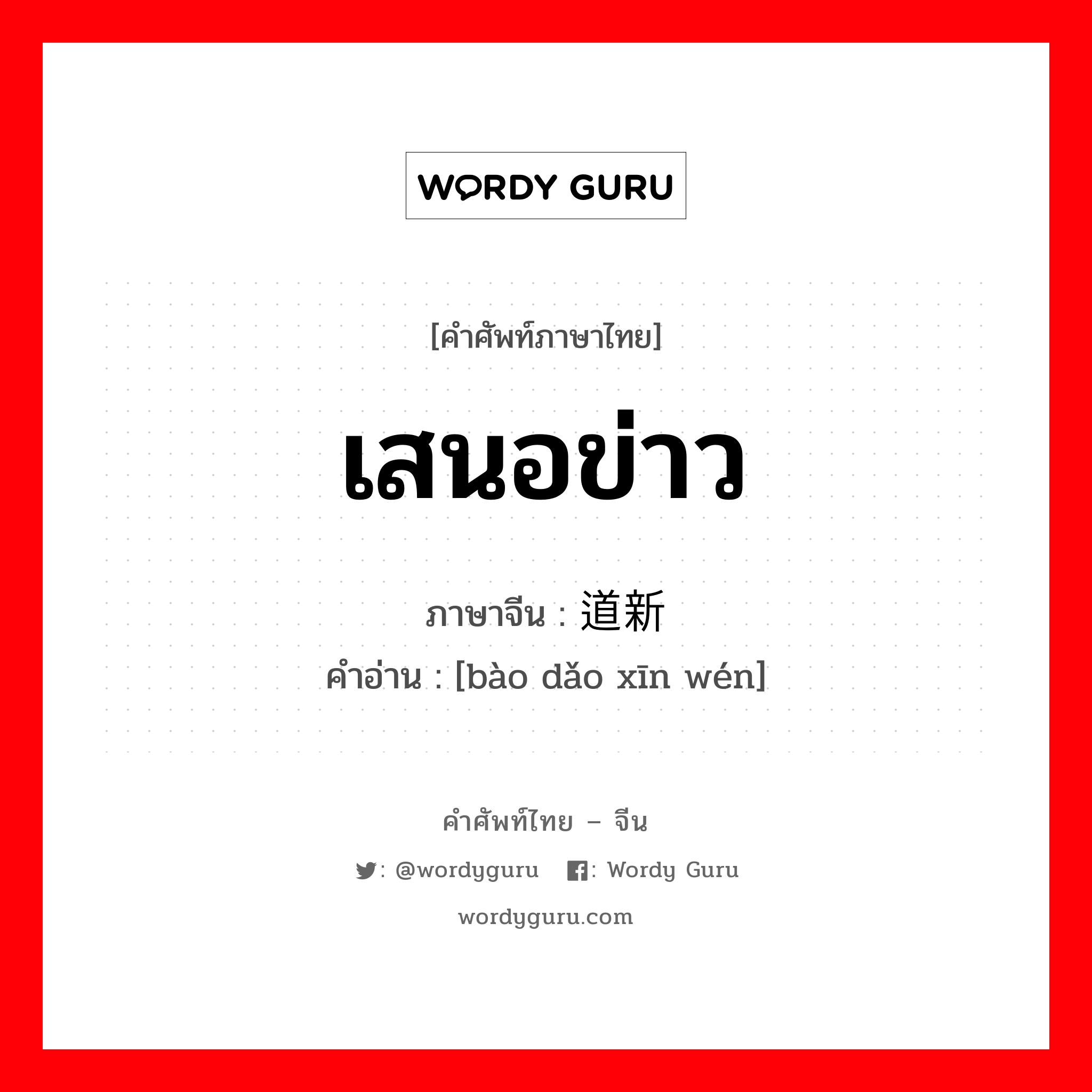 WORDY GURU

[คำศัพท์ภาษาไทย]

เสนอข่าว

ภาษาจีน : 道新

คำอ่าน : [bào dǎo xīn wén]

คำศัพท์ไทย – จีน

: @wordyguru : Wordy Guru

wordyguru.com